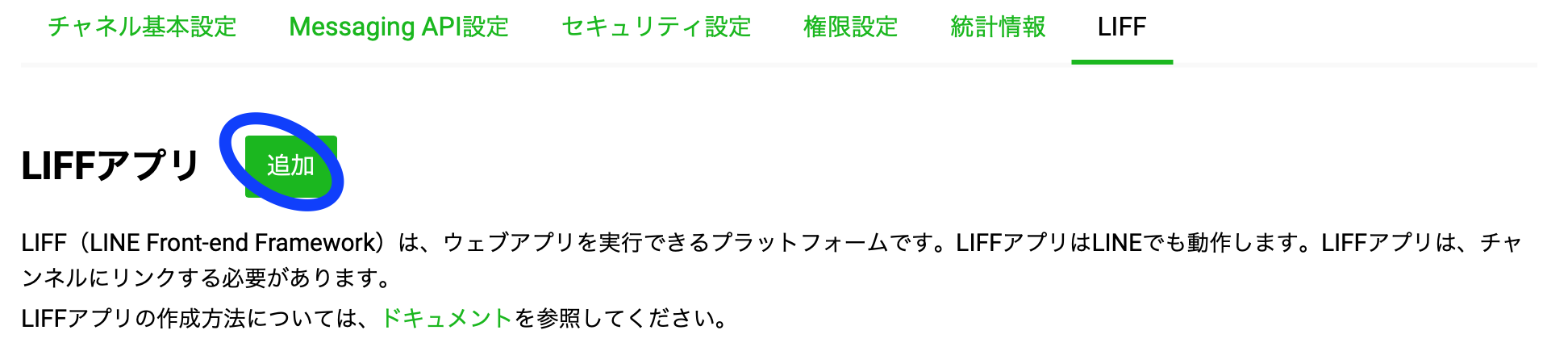 チャネル基本設定　Messaging API設定　セキュリティ設定　権限設定　統計情報　LIFF

LIFFアプリ　追加

LIFF（LINE Front-end Framework）は、ウェブアプリを実行できるプラットフォームです。LIFFアプリはLINEでも動作します。LIFFアプリは、チャンネルにリンクする必要があります。

LIFFアプリの作成方法については、ドキュメントを参照してください。